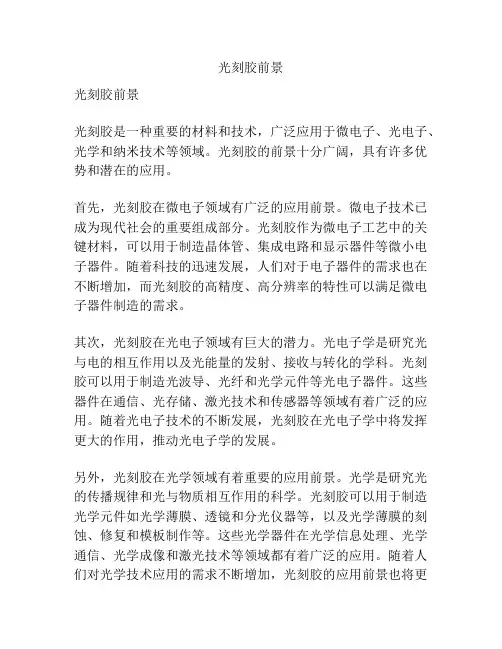 光刻胶前景

光刻胶前景

光刻胶是一种重要的材料和技术，广泛应用于微电子、光电子、光学和纳米技术等领域。光刻胶的前景十分广阔，具有许多优势和潜在的应用。

首先，光刻胶在微电子领域有广泛的应用前景。微电子技术已成为现代社会的重要组成部分。光刻胶作为微电子工艺中的关键材料，可以用于制造晶体管、集成电路和显示器件等微小电子器件。随着科技的迅速发展，人们对于电子器件的需求也在不断增加，而光刻胶的高精度、高分辨率的特性可以满足微电子器件制造的需求。

其次，光刻胶在光电子领域有巨大的潜力。光电子学是研究光与电的相互作用以及光能量的发射、接收与转化的学科。光刻胶可以用于制造光波导、光纤和光学元件等光电子器件。这些器件在通信、光存储、激光技术和传感器等领域有着广泛的应用。随着光电子技术的不断发展，光刻胶在光电子学中将发挥更大的作用，推动光电子学的发展。

另外，光刻胶在光学领域有着重要的应用前景。光学是研究光的传播规律和光与物质相互作用的科学。光刻胶可以用于制造光学元件如光学薄膜、透镜和分光仪器等，以及光学薄膜的刻蚀、修复和模板制作等。这些光学器件在光学信息处理、光学通信、光学成像和激光技术等领域都有着广泛的应用。随着人们对光学技术应用的需求不断增加，光刻胶的应用前景也将更